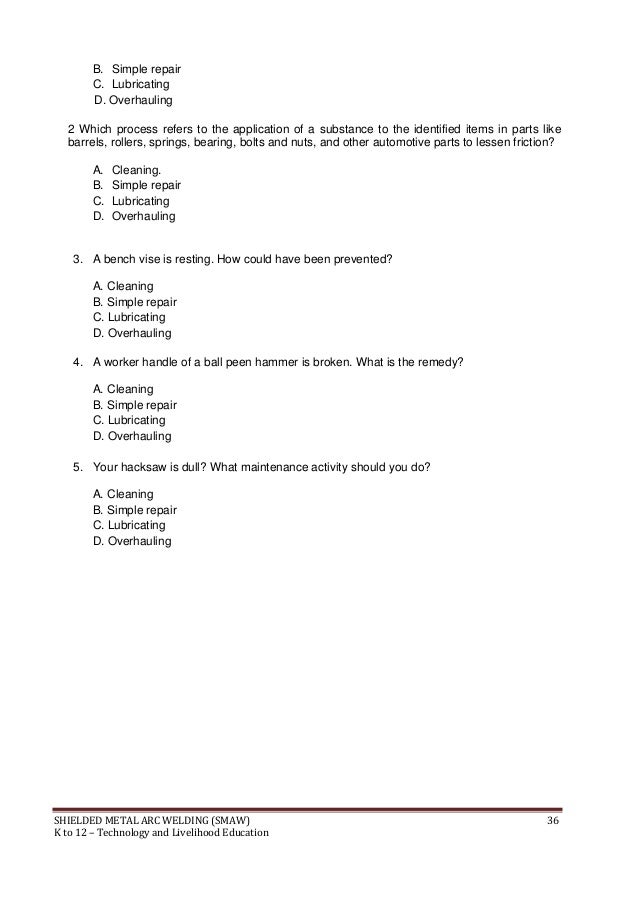 B. Simple repair
C. Lubricating
D. Overhauling

2 Which process refers to the application of a substance to the identified items in parts like barrels, rollers, springs, bearing, bolts and nuts, and other automotive parts to lessen friction?

A. Cleaning.
B. Simple repair
C. Lubricating
D. Overhauling

3. A bench vise is resting. How could have been prevented?

A. Cleaning
B. Simple repair
C. Lubricating
D. Overhauling

4. A worker handle of a ball peen hammer is broken. What is the remedy?

A. Cleaning
B. Simple repair
C. Lubricating
D. Overhauling

5. Your hacksaw is dull? What maintenance activity should you do?

A. Cleaning
B. Simple repair
C. Lubricating
D. Overhauling

SHIELDED METAL ARC WELDING (SMAW)
K to 12 – Technology and Livelihood Education
36